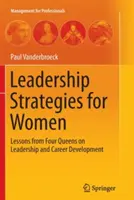 Management for Professionals

Paul Vanderbroeck

Leadership Strategies for Women

Lessons from Four Queens on Leadership and Career Development

Springer